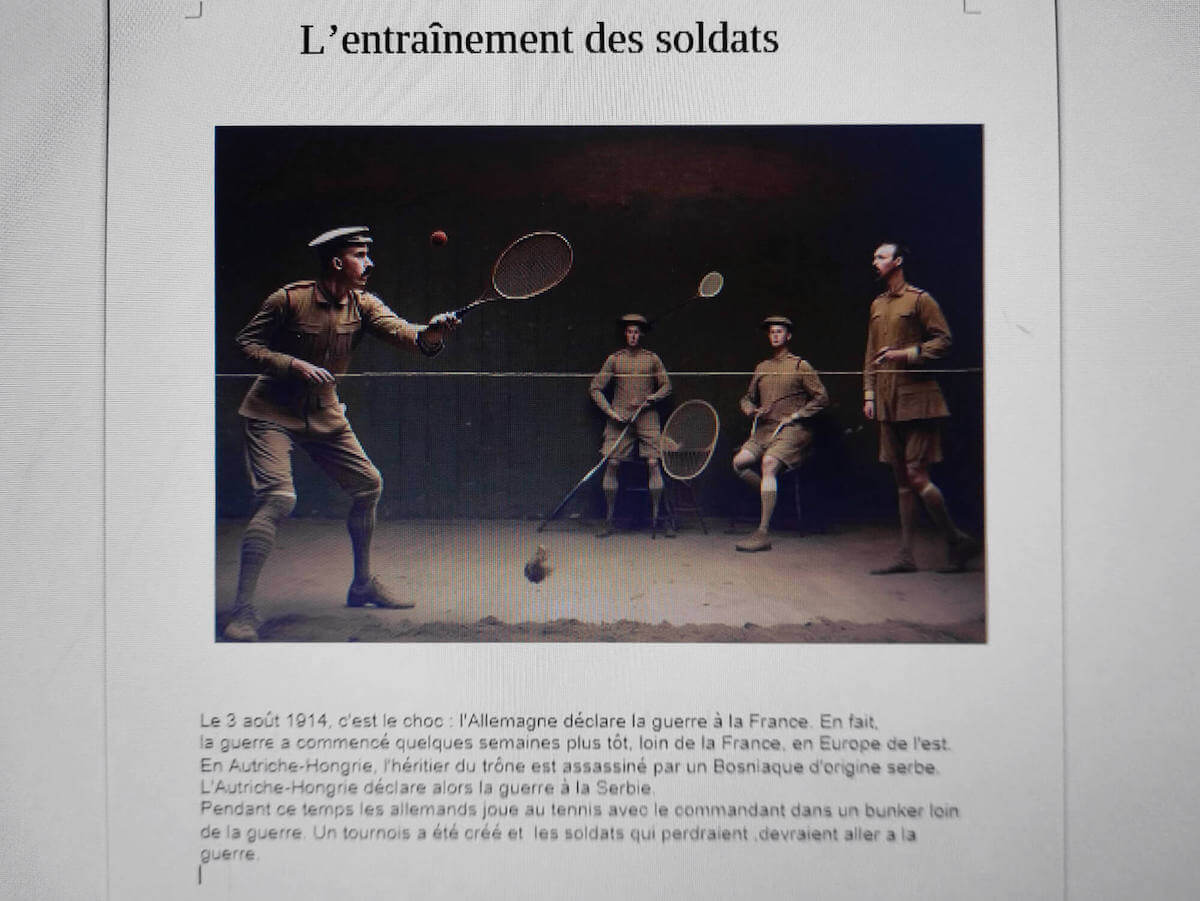 L’entraînement des soldats

Le 3 août 1914, c'est le choc : l'Allemagne déclare la guerre à la France. En fait, la guerre a commencé quelques semaines plus tôt, loin de la France, en Europe de l'est. En Autriche-Hongrie, l'héritier du trône est assassiné par un Bosniaque d'origine serbe. L'Autriche-Hongrie déclare alors la guerre à la Serbie.
Pendant ce temps les allemands joue au tennis avec le commandant dans un bunker loin de la guerre. Un tournois a été créé et les soldats qui perdraient ,devraient aller a la guerre.